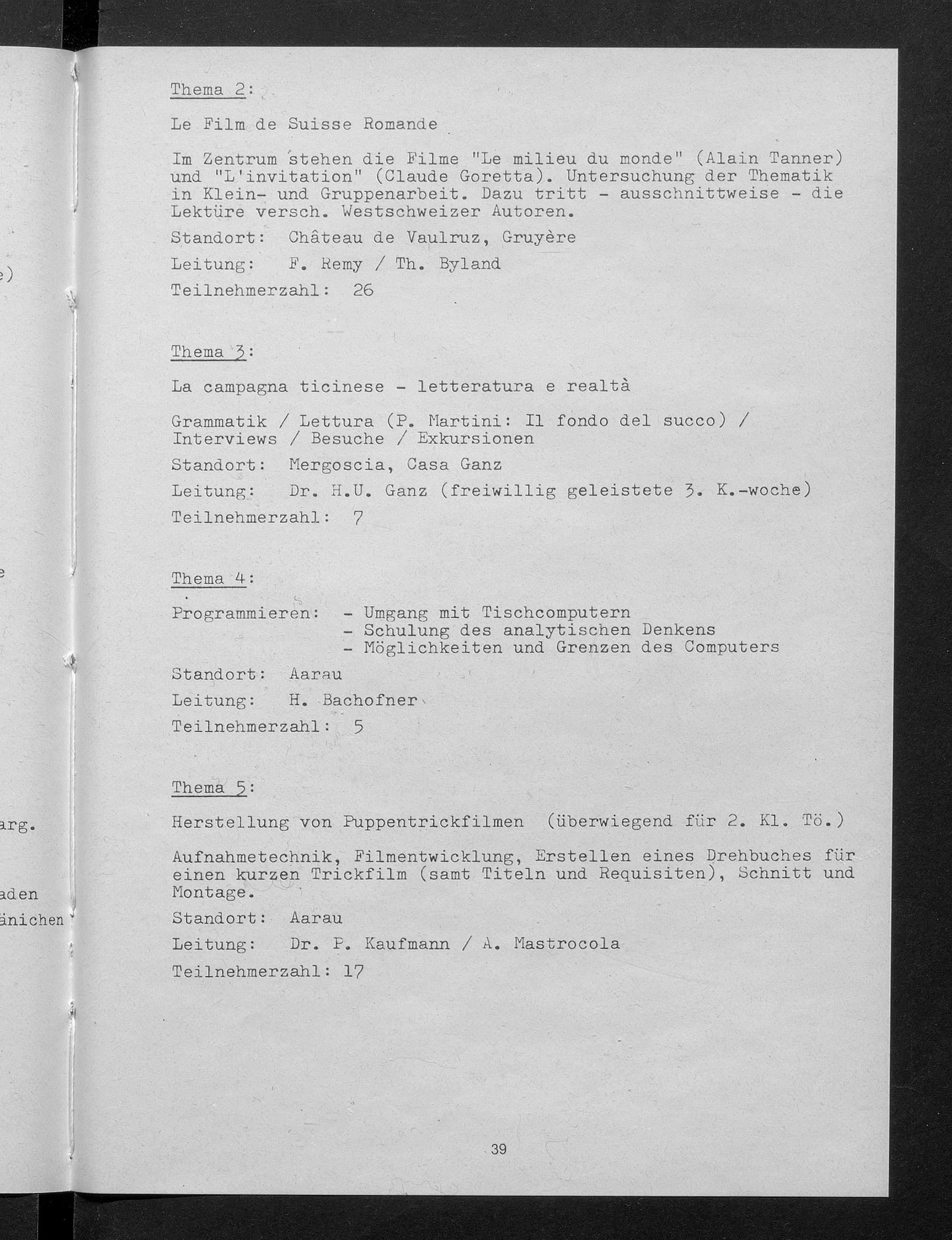 e)

e

arg.

aden
änichen

Thema 2:

Le Film de Suisse Romande

Im Zentrum stehen die Filme "Le milieu du monde" (Alain Tanner) und "L'invitation" (Claude Goretta). Untersuchung der Thematik in Klein- und Gruppenarbeit. Dazu tritt - ausschnittweise - die Lektüre versch. Westschweizer Autoren.

Standort: Château de Vaulruz, Gruyère

Leitung: F. Remy / Th. Byland

Teilnehmerzahl: 26

Thema 3:

La campagna ticinese - letteratura e realtà

Grammatik / Lettura (P. Martini: Il fondo del succo) / Interviews / Besuche / Exkursionen

Standort: Mergoscia, Casa Ganz

Leitung: Dr. H.U. Ganz (freiwillig geleistete 3. K.-woche)

Teilnehmerzahl: 7

Thema 4:

Programmieren: - Umgang mit Tischcomputern
- Schulung des analytischen Denkens
- Möglichkeiten und Grenzen des Computers

Standort: Aarau

Leitung: H. Bachofner

Teilnehmerzahl: 5

Thema 5:

Herstellung von Puppentrickfilmen (überwiegend für 2. Kl. Tö.)

Aufnahmetechnik, Filmentwicklung, Erstellen eines Drehbuches für einen kurzen Trickfilm (samt Titeln und Requisiten), Schnitt und Montage.

Standort: Aarau

Leitung: Dr. P. Kaufmann / A. Mastrocola

Teilnehmerzahl: 17

39